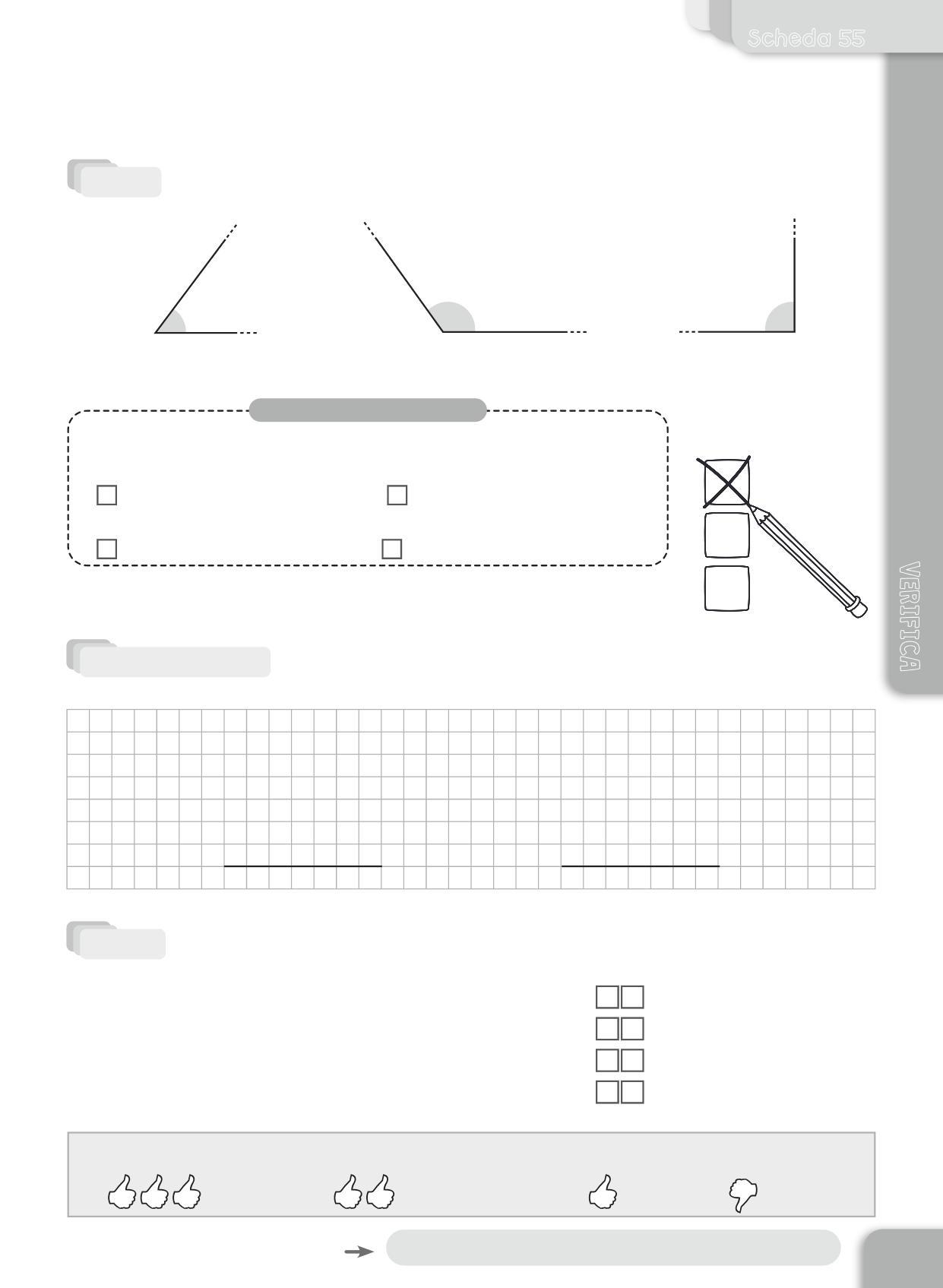 Scheda 55

☐ ☐

☐ ☐

VERIFICA